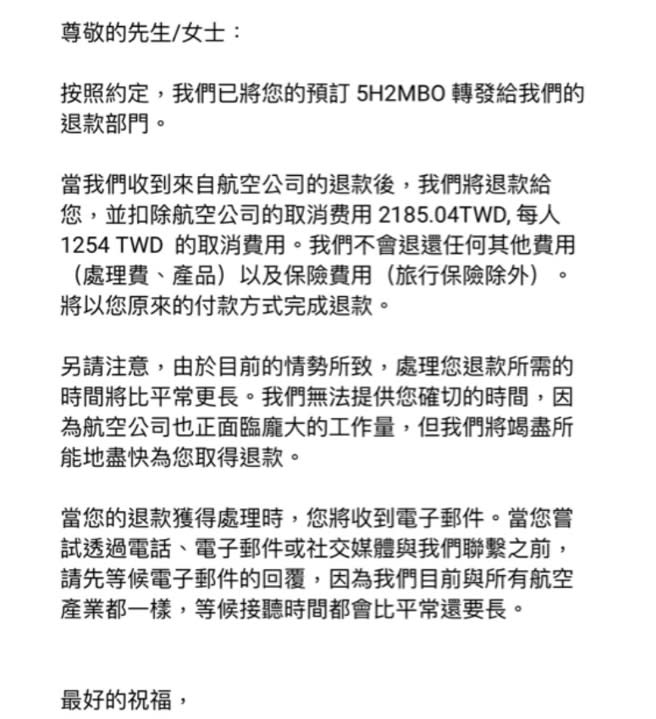 尊敬的先生/女士：

按照約定，我們已將您的預訂 5H2MBO 轉發給我們的退款部門。

當我們收到來自航空公司的退款後，我們將退款給您，並扣除航空公司的取消費用 2185.04TWD, 每人 1254 TWD 的取消費用。我們不會退還任何其他費用（處理費、產品）以及保險費用（旅行保險除外）。將以您原來的付款方式完成退款。

另請注意，由於目前的情勢所致，處理您退款所需的時間將比平常更長。我們無法提供您確切的時間，因為航空公司也正面臨龐大的工作量，但我們將竭盡所能地盡快為您取得退款。

當您的退款獲得處理時，您將收到電子郵件。當您嘗試透過電話、電子郵件或社交媒體與我們聯繫之前，請先等候電子郵件的回覆，因為我們目前與所有航空產業都一樣，等候接聽時間都會比平常還要長。

最好的祝福，